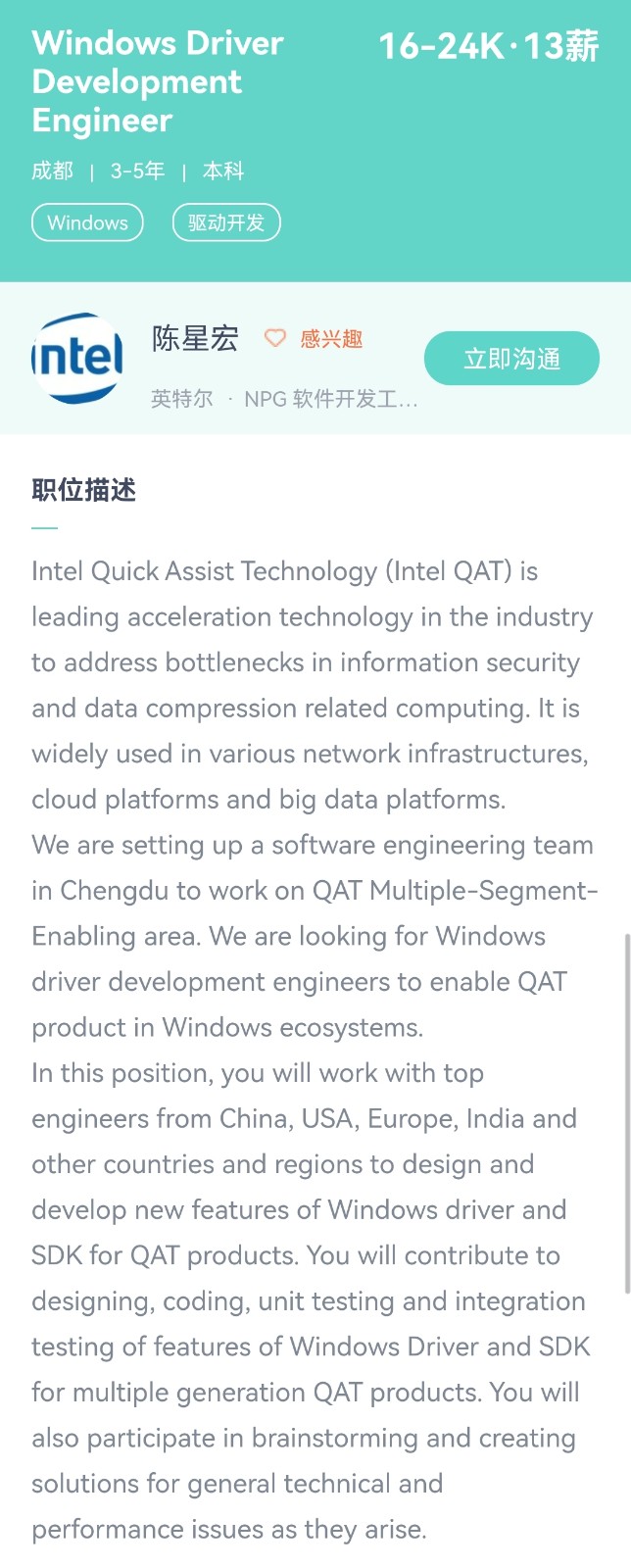 Windows Driver Development Engineer

16-24K·13薪

成都 | 3-5年 | 本科

Windows 驱动开发

intel

陈星宏 感兴趣

英特尔 · NPG 软件开发工...

立即沟通

职位描述

Intel Quick Assist Technology (Intel QAT) is leading acceleration technology in the industry to address bottlenecks in information security and data compression related computing. It is widely used in various network infrastructures, cloud platforms and big data platforms.
We are setting up a software engineering team in Chengdu to work on QAT Multiple-Segment-Enabling area. We are looking for Windows driver development engineers to enable QAT product in Windows ecosystems.
In this position, you will work with top engineers from China, USA, Europe, India and other countries and regions to design and develop new features of Windows driver and SDK for QAT products. You will contribute to designing, coding, unit testing and integration testing of features of Windows Driver and SDK for multiple generation QAT products. You will also participate in brainstorming and creating solutions for general technical and performance issues as they arise.